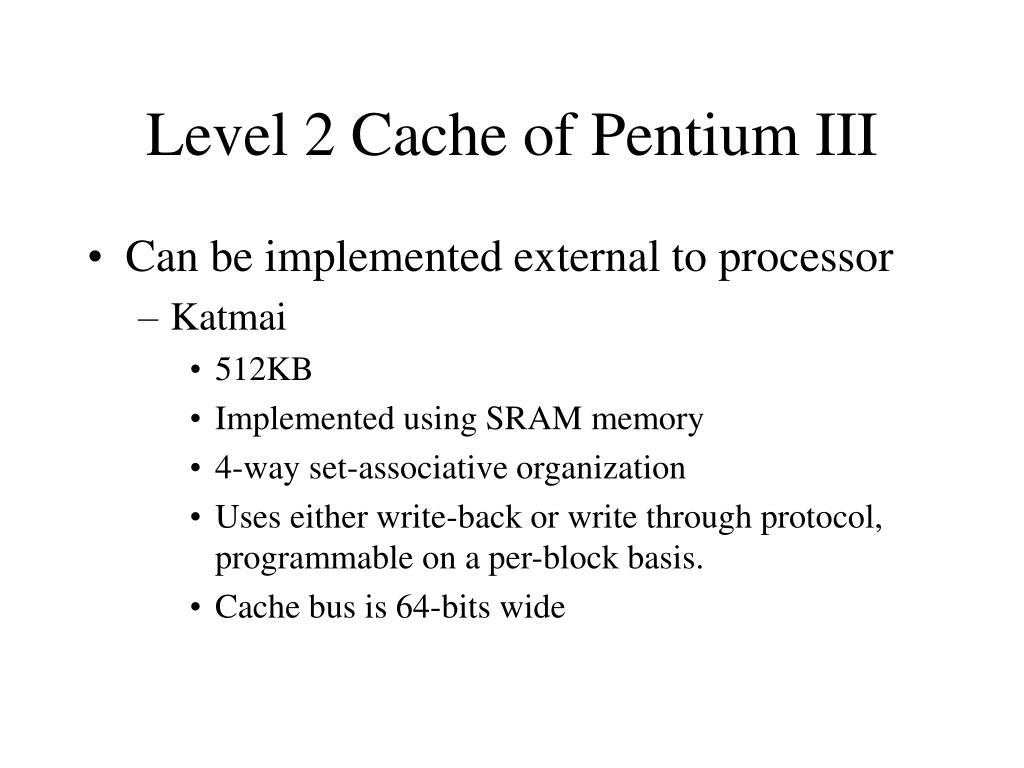 Level 2 Cache of Pentium III

• Can be implemented external to processor
– Katmai
• 512KB
• Implemented using SRAM memory
• 4-way set-associative organization
• Uses either write-back or write through protocol, programmable on a per-block basis.
• Cache bus is 64-bits wide